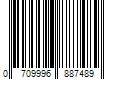 0 709996 887489